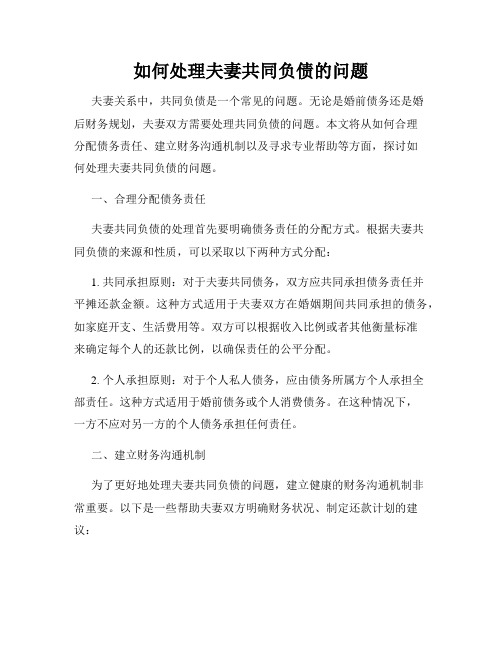 如何处理夫妻共同负债的问题

夫妻关系中，共同负债是一个常见的问题。无论是婚前债务还是婚后财务规划，夫妻双方需要处理共同负债的问题。本文将从如何合理分配债务责任、建立财务沟通机制以及寻求专业帮助等方面，探讨如何处理夫妻共同负债的问题。

一、合理分配债务责任

夫妻共同负债的处理首先要明确债务责任的分配方式。根据夫妻共同负债的来源和性质，可以采取以下两种方式分配：

1. 共同承担原则：对于夫妻共同债务，双方应共同承担债务责任并平摊还款金额。这种方式适用于夫妻双方在婚姻期间共同承担的债务，如家庭开支、生活费用等。双方可以根据收入比例或者其他衡量标准来确定每个人的还款比例，以确保责任的公平分配。

2. 个人承担原则：对于个人私人债务，应由债务所属方个人承担全部责任。这种方式适用于婚前债务或个人消费债务。在这种情况下，一方不应对另一方的个人债务承担任何责任。

二、建立财务沟通机制

为了更好地处理夫妻共同负债的问题，建立健康的财务沟通机制非常重要。以下是一些帮助夫妻双方明确财务状况、制定还款计划的建议：